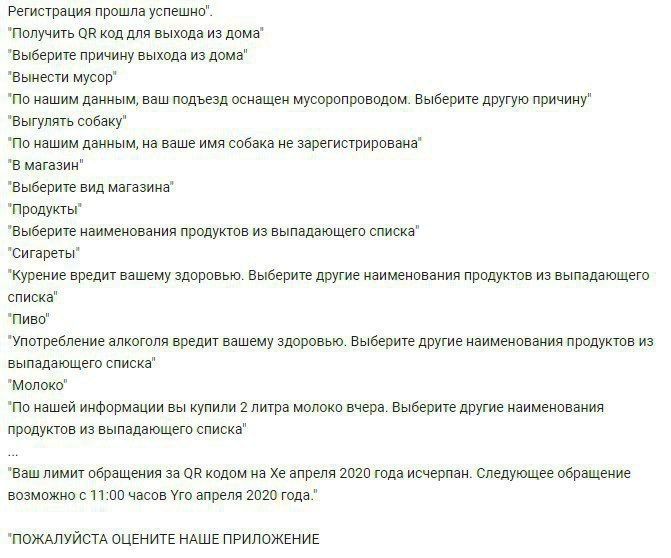 Регистрация прошла успешно".
"Получить QR код для выхода из дома"
"Выберите причину выхода из дома"
"Вынести мусор"
"По нашим данным, ваш подъезд оснащен мусоропроводом. Выберите другую причину"
"Выгулять собаку"
"По нашим данным, на ваше имя собака не зарегистрирована"
"В магазин"
"Выберите вид магазина"
"Продукты"
"Выберите наименования продуктов из выпадающего списка"
"Сигареты"
"Курение вредит вашему здоровью. Выберите другие наименования продуктов из выпадающего списка"
"Пиво"
"Употребление алкоголя вредит вашему здоровью. Выберите другие наименования продуктов из выпадающего списка"
"Молоко"
"По нашей информации вы купили 2 литра молоко вчера. Выберите другие наименования продуктов из выпадающего списка"
...
"Ваш лимит обращения за QR кодом на Хе апреля 2020 года исчерпан. Следующее обращение возможно с 11:00 часов Yго апреля 2020 года."

"ПОЖАЛУЙСТА ОЦЕНИТЕ НАШЕ ПРИЛОЖЕНИЕ